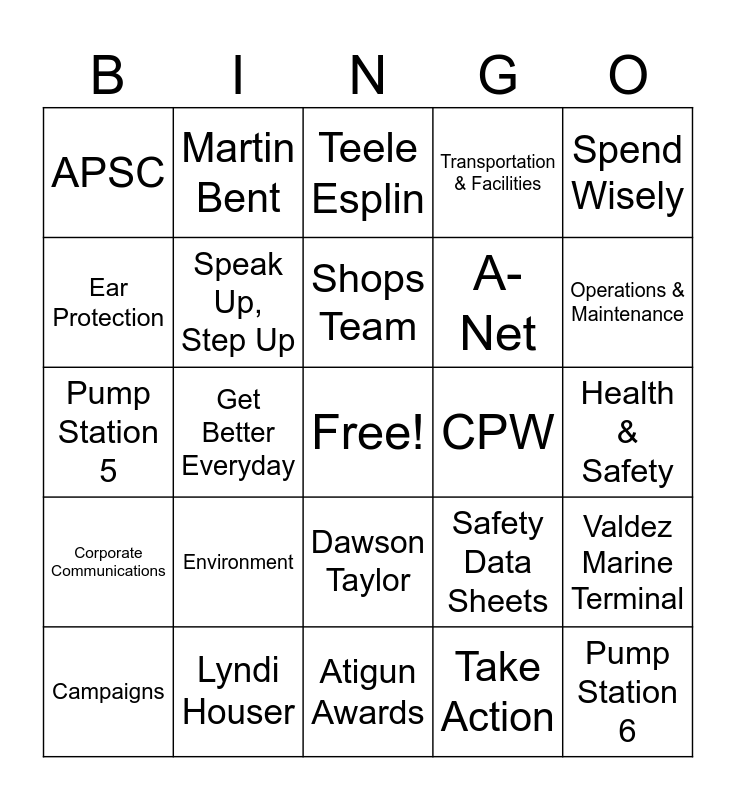 | B | I | N | G | O |
|---|---|---|---|---|
| APSC | Martin Bent | Teele Esplin | Transportation & Facilities | Spend Wisely |
| Ear Protection | Speak Up, Step Up | Shops Team | A-Net | Operations & Maintenance |
| Pump Station 5 | Get Better Everyday | Free! | CPW | Health & Safety |
| Corporate Communications | Environment | Dawson Taylor | Safety Data Sheets | Valdez Marine Terminal |
| Campaigns | Lyndi Houser | Atigun Awards | Take Action | Pump Station 6 |